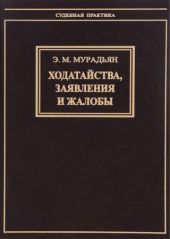 СУДЕБНАЯ ПРАКТИКА

Э. М. МУРАДЬЯН

ХОДАТАЙСТВА, ЗАЯВЛЕНИЯ И ЖАЛОБЫ